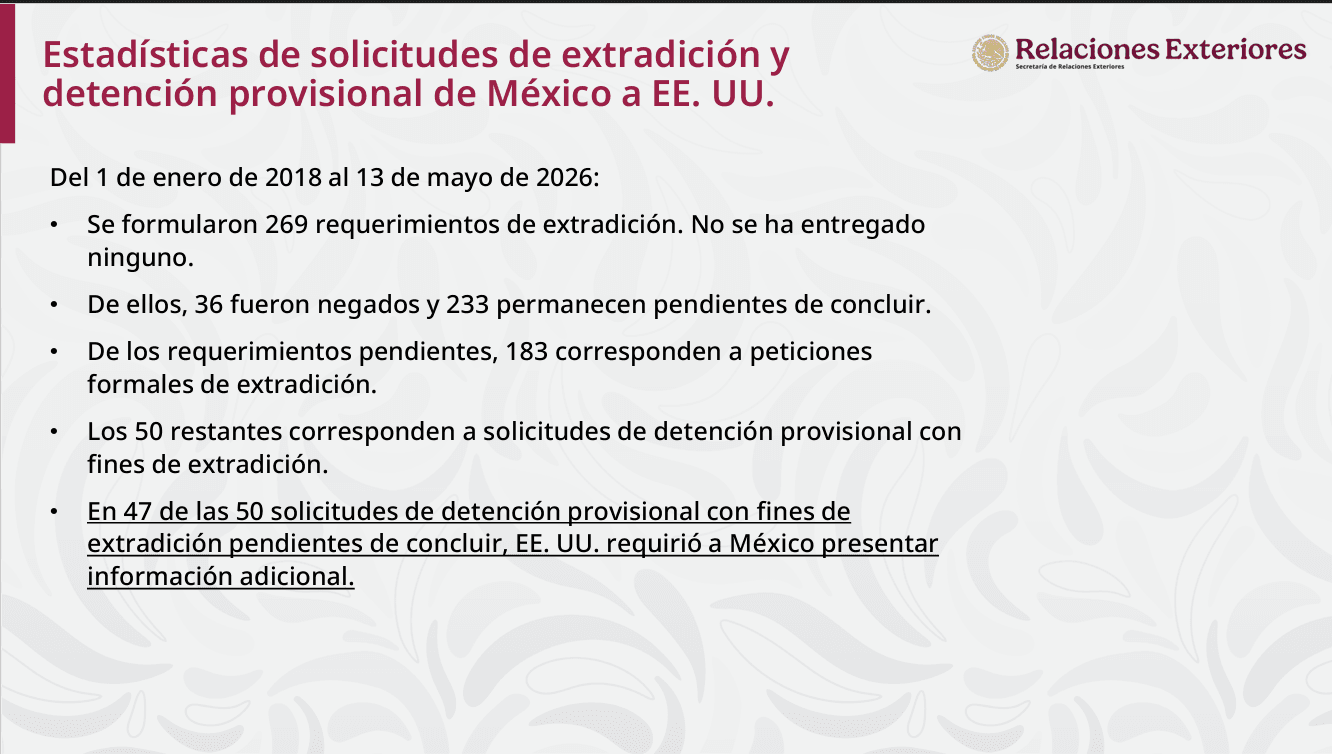 Estadísticas de solicitudes de extradición y detención provisional de México a EE. UU.

Relaciones Exteriores
Secretaría de Relaciones Exteriores

Del 1 de enero de 2018 al 13 de mayo de 2026:

• Se formularon 269 requerimientos de extradición. No se ha entregado ninguno.

• De ellos, 36 fueron negados y 233 permanecen pendientes de concluir.

• De los requerimientos pendientes, 183 corresponden a peticiones formales de extradición.

• Los 50 restantes corresponden a solicitudes de detención provisional con fines de extradición.

• En 47 de las 50 solicitudes de detención provisional con fines de extradición pendientes de concluir, EE. UU. requirió a México presentar información adicional.